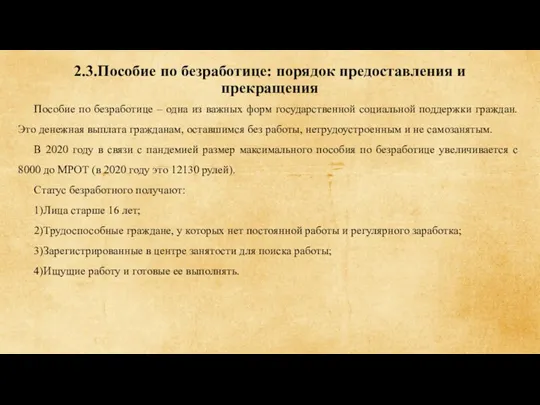 2.3.Пособие по безработице: порядок предоставления и прекращения

Пособие по безработице – одна из важных форм государственной социальной поддержки граждан. Это денежная выплата гражданам, оставшимся без работы, нетрудоустроенным и не самозанятым.

В 2020 году в связи с пандемией размер максимального пособия по безработице увеличивается с 8000 до МРОТ (в 2020 году это 12130 рулей).

Статус безработного получают:

1)Лица старше 16 лет;

2)Трудоспособные граждане, у которых нет постоянной работы и регулярного заработка;

3)Зарегистрированные в центре занятости для поиска работы;

4)Ищущие работу и готовые ее выполнять.